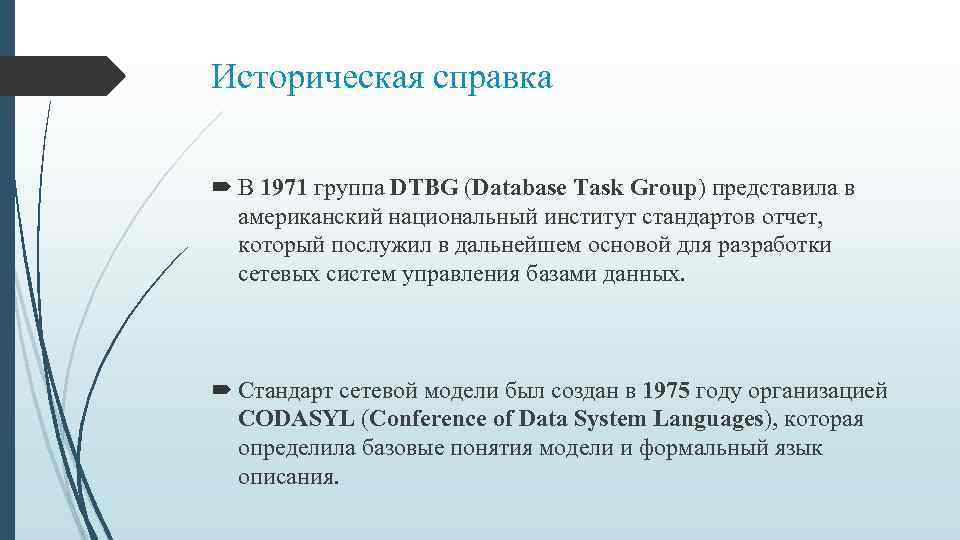 Историческая справка

В 1971 группа DTBG (Database Task Group) представила в американский национальный институт стандартов отчет, который послужил в дальнейшем основой для разработки сетевых систем управления базами данных.

Стандарт сетевой модели был создан в 1975 году организацией CODASYL (Conference of Data System Languages), которая определила базовые понятия модели и формальный язык описания.